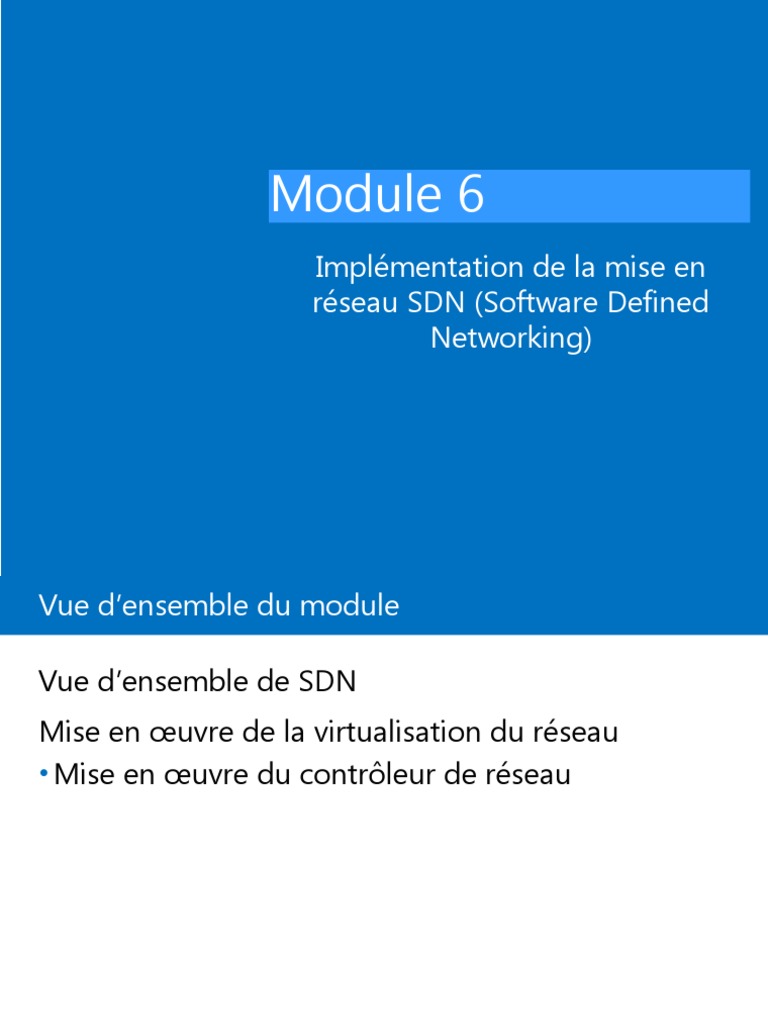 Module 6

Implémentation de la mise en réseau SDN (Software Defined Networking)

Vue d’ensemble du module

Vue d’ensemble de SDN

Mise en œuvre de la virtualisation du réseau

• Mise en œuvre du contrôleur de réseau